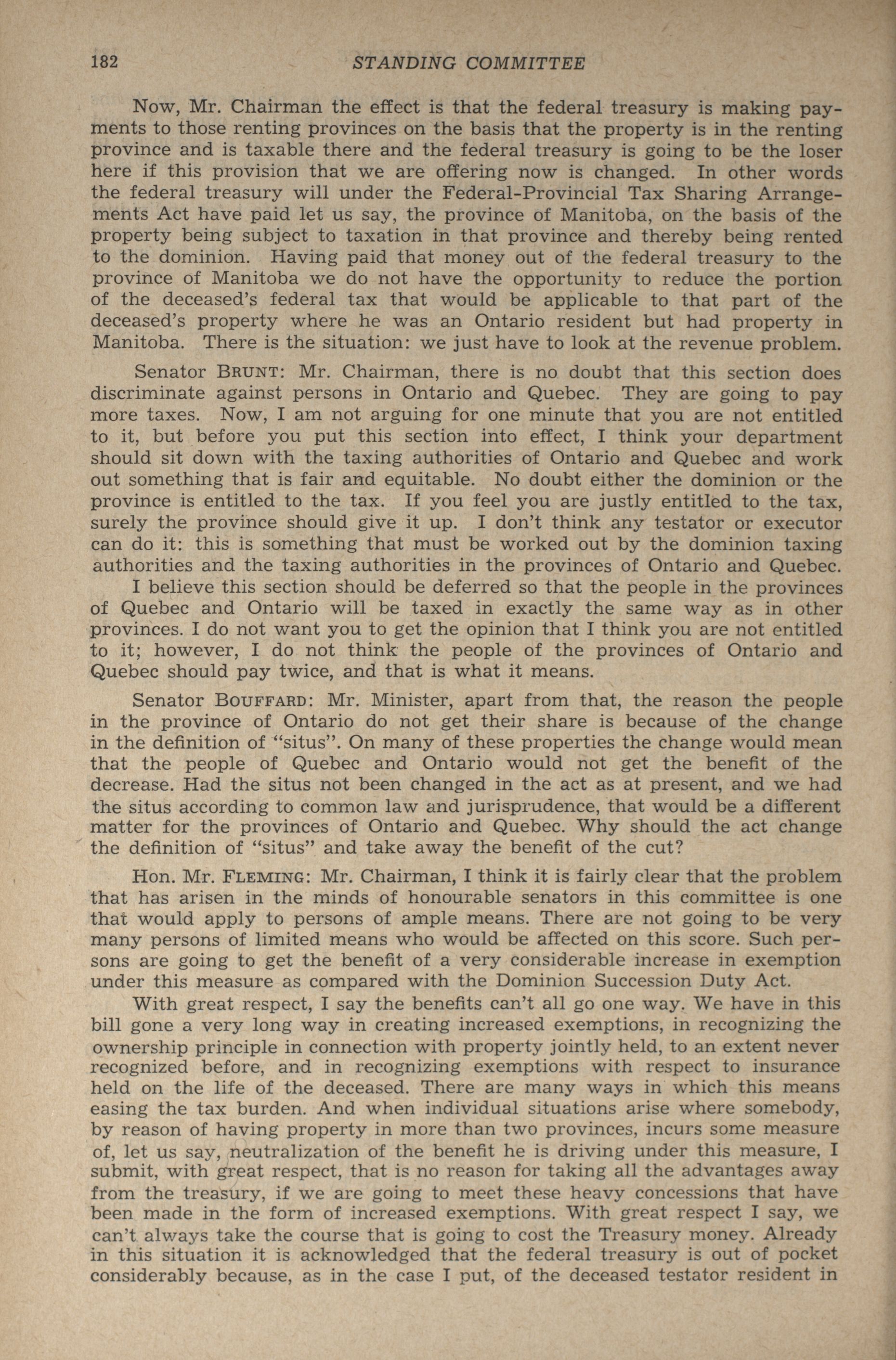 182 STANDING COMMITTEE

Now, Mr. Chairman the effect is that the federal treasury is making payments to those renting provinces on the basis that the property is in the renting province and is taxable there and the federal treasury is going to be the loser here if this provision that we are offering now is changed. In other words the federal treasury will under the Federal-Provincial Tax Sharing Arrangements Act have paid let us say, the province of Manitoba, on the basis of the property being subject to taxation in that province and thereby being rented to the dominion. Having paid that money out of the federal treasury to the province of Manitoba we do not have the opportunity to reduce the portion of the deceased's federal tax that would be applicable to that part of the deceased's property where he was an Ontario resident but had property in Manitoba. There is the situation: we just have to look at the revenue problem.

Senator BRUNT: Mr. Chairman, there is no doubt that this section does discriminate against persons in Ontario and Quebec. They are going to pay more taxes. Now, I am not arguing for one minute that you are not entitled to it, but before you put this section into effect, I think your department should sit down with the taxing authorities of Ontario and Quebec and work out something that is fair and equitable. No doubt either the dominion or the province is entitled to the tax. If you feel you are justly entitled to the tax, surely the province should give it up. I don't think any testator or executor can do it: this is something that must be worked out by the dominion taxing authorities and the taxing authorities in the provinces of Ontario and Quebec. I believe this section should be deferred so that the people in the provinces of Quebec and Ontario will be taxed in exactly the same way as in other provinces. I do not want you to get the opinion that I think you are not entitled to it; however, I do not think the people of the provinces of Ontario and Quebec should pay twice, and that is what it means.

Senator BOUFFARD: Mr. Minister, apart from that, the reason the people in the province of Ontario do not get their share is because of the change in the definition of "situs". On many of these properties the change would mean that the people of Quebec and Ontario would not get the benefit of the decrease. Had the situs not been changed in the act as at present, and we had the situs according to common law and jurisprudence, that would be a different matter for the provinces of Ontario and Quebec. Why should the act change the definition of "situs" and take away the benefit of the cut?

Hon. Mr. FLEMING: Mr. Chairman, I think it is fairly clear that the problem that has arisen in the minds of honourable senators in this committee is one that would apply to persons of ample means. There are not going to be very many persons of limited means who would be affected on this score. Such persons are going to get the benefit of a very considerable increase in exemption under this measure as compared with the Dominion Succession Duty Act.

With great respect, I say the benefits can't all go one way. We have in this bill gone a very long way in creating increased exemptions, in recognizing the ownership principle in connection with property jointly held, to an extent never recognized before, and in recognizing exemptions with respect to insurance held on the life of the deceased. There are many ways in which this means easing the tax burden. And when individual situations arise where somebody, by reason of having property in more than two provinces, incurs some measure of, let us say, neutralization of the benefit he is driving under this measure, I submit, with great respect, that is no reason for taking all the advantages away from the treasury, if we are going to meet these heavy concessions that have been made in the form of increased exemptions. With great respect I say, we can't always take the course that is going to cost the Treasury money. Already in this situation it is acknowledged that the federal treasury is out of pocket considerably because, as in the case I put, of the deceased testator resident in